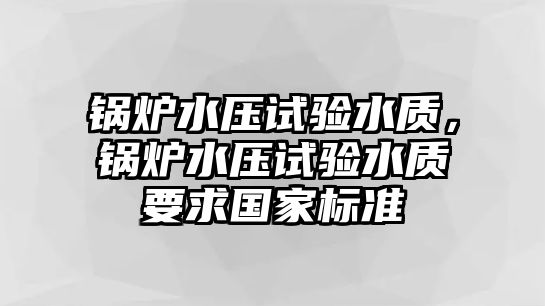 锅炉水压试验水质，锅炉水压试验水质要求国家标准